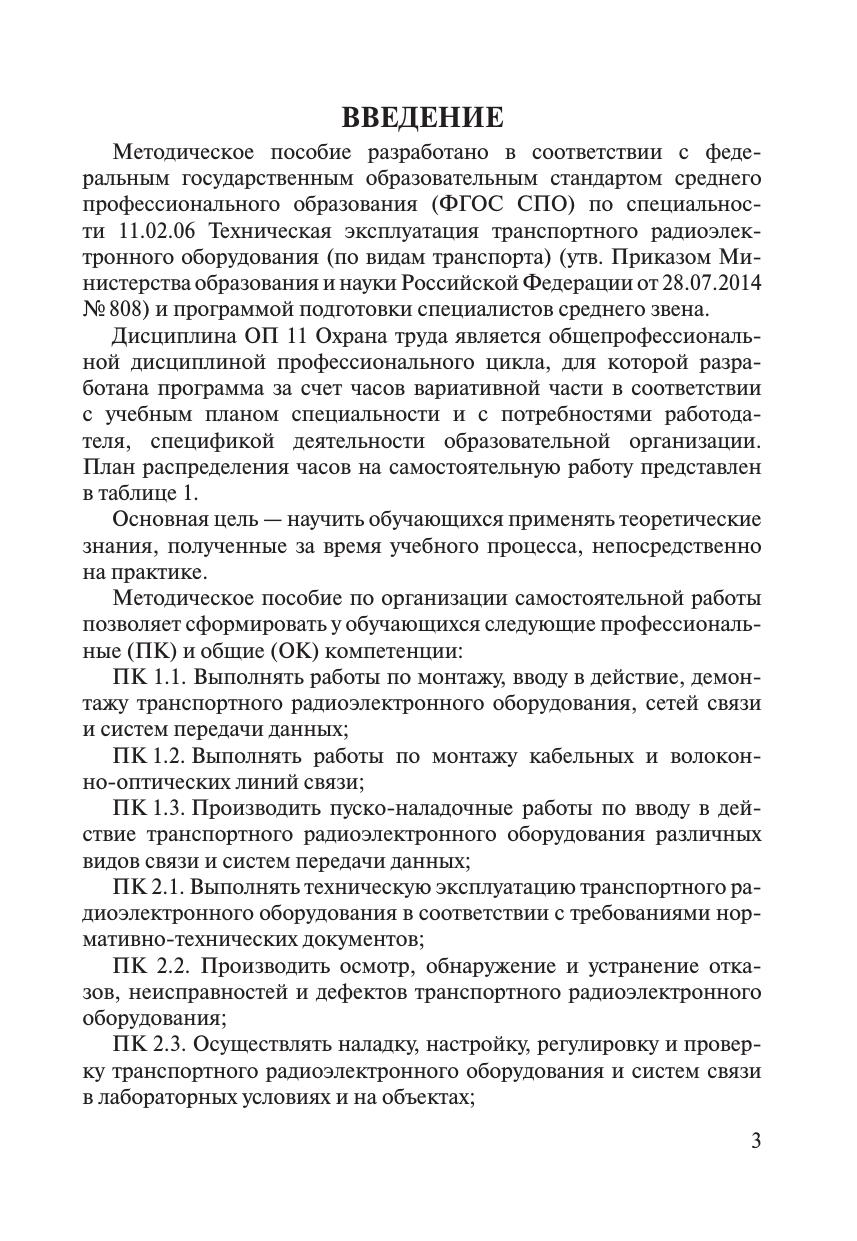 ВВЕДЕНИЕ

Методическое пособие разработано в соответствии с федеральным государственным образовательным стандартом среднего профессионального образования (ФГОС СПО) по специальности 11.02.06 Техническая эксплуатация транспортного радиоэлектронного оборудования (по видам транспорта) (утв. Приказом Министерства образования и науки Российской Федерации от 28.07.2014 № 808) и программой подготовки специалистов среднего звена.

Дисциплина ОП 11 Охрана труда является общепрофессиональной дисциплиной профессионального цикла, для которой разработана программа за счет часов вариативной части в соответствии с учебным планом специальности и с потребностями работодателя, спецификой деятельности образовательной организации. План распределения часов на самостоятельную работу представлен в таблице 1.

Основная цель — научить обучающихся применять теоретические знания, полученные за время учебного процесса, непосредственно на практике.

Методическое пособие по организации самостоятельной работы позволяет сформировать у обучающихся следующие профессиональные (ПК) и общие (ОК) компетенции:

ПК 1.1. Выполнять работы по монтажу, вводу в действие, демонтажу транспортного радиоэлектронного оборудования, сетей связи и систем передачи данных;

ПК 1.2. Выполнять работы по монтажу кабельных и волоконно-оптических линий связи;

ПК 1.3. Производить пуско-наладочные работы по вводу в действие транспортного радиоэлектронного оборудования различных видов связи и систем передачи данных;

ПК 2.1. Выполнять техническую эксплуатацию транспортного радиоэлектронного оборудования в соответствии с требованиями нормативно-технических документов;

ПК 2.2. Производить осмотр, обнаружение и устранение отказов, неисправностей и дефектов транспортного радиоэлектронного оборудования;

ПК 2.3. Осуществлять наладку, настройку, регулировку и проверку транспортного радиоэлектронного оборудования и систем связи в лабораторных условиях и на объектах;

3